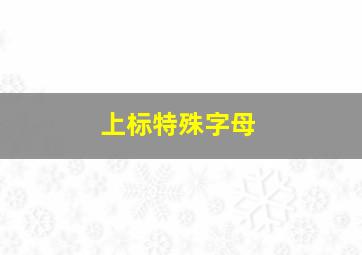 上标特殊字母